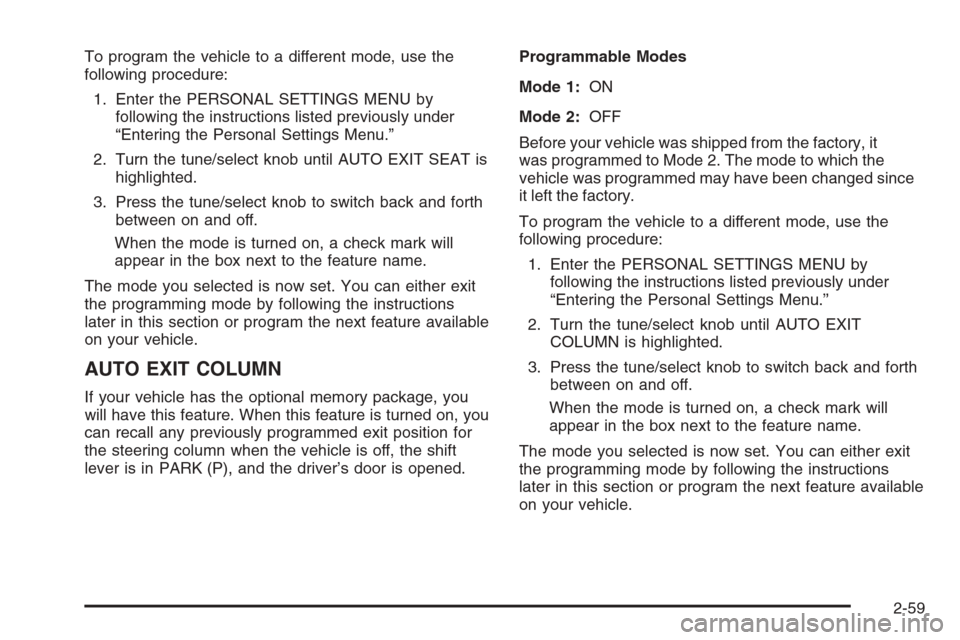 To program the vehicle to a different mode, use the following procedure:

1. Enter the PERSONAL SETTINGS MENU by following the instructions listed previously under “Entering the Personal Settings Menu.”

2. Turn the tune/select knob until AUTO EXIT SEAT is highlighted.

3. Press the tune/select knob to switch back and forth between on and off.

When the mode is turned on, a check mark will appear in the box next to the feature name.

The mode you selected is now set. You can either exit the programming mode by following the instructions later in this section or program the next feature available on your vehicle.

AUTO EXIT COLUMN

If your vehicle has the optional memory package, you will have this feature. When this feature is turned on, you can recall any previously programmed exit position for the steering column when the vehicle is off, the shift lever is in PARK (P), and the driver’s door is opened.

Programmable Modes

Mode 1: ON

Mode 2: OFF

Before your vehicle was shipped from the factory, it was programmed to Mode 2. The mode to which the vehicle was programmed may have been changed since it left the factory.

To program the vehicle to a different mode, use the following procedure:

1. Enter the PERSONAL SETTINGS MENU by following the instructions listed previously under “Entering the Personal Settings Menu.”

2. Turn the tune/select knob until AUTO EXIT COLUMN is highlighted.

3. Press the tune/select knob to switch back and forth between on and off.

When the mode is turned on, a check mark will appear in the box next to the feature name.

The mode you selected is now set. You can either exit the programming mode by following the instructions later in this section or program the next feature available on your vehicle.

2-59

carmanualsonline.info